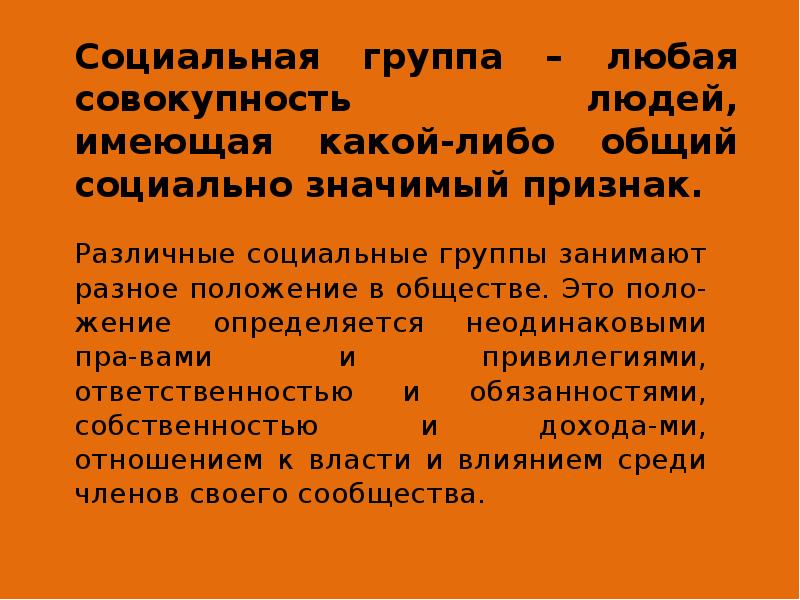 Социальная группа – любая совокупность людей, имеющая какой-либо общий социально значимый признак.

Различные социальные группы занимают разное положение в обществе. Это положение определяется неодинаковыми пра-вами и привилегиями, ответственностью и обязанностями, собственностью и дохода-ми, отношением к власти и влиянием среди членов своего сообщества.